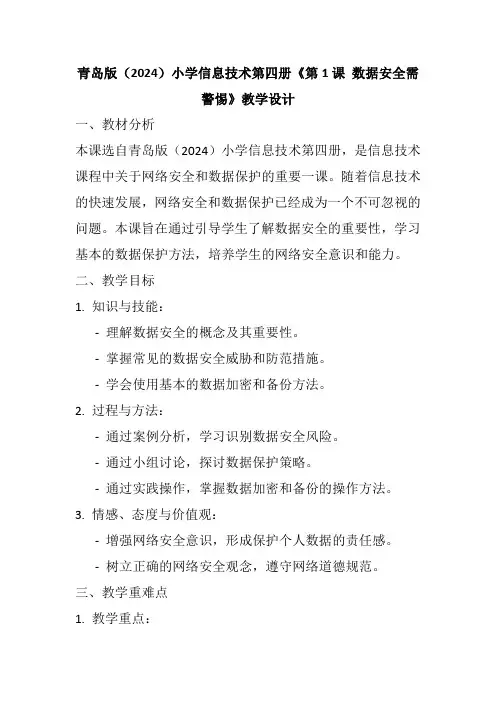 青岛版（2024）小学信息技术第四册《第 1 课 数据安全需警惕》教学设计

一、教材分析

本课选自青岛版（2024）小学信息技术第四册，是信息技术课程中关于网络安全和数据保护的重要一课。随着信息技术的快速发展，网络安全和数据保护已经成为一个不可忽视的问题。本课旨在通过引导学生了解数据安全的重要性，学习基本的数据保护方法，培养学生的网络安全意识和能力。

二、教学目标

1. 知识与技能：

- 理解数据安全的概念及其重要性。

- 掌握常见的数据安全威胁和防范措施。

- 学会使用基本的数据加密和备份方法。

2. 过程与方法：

- 通过案例分析，学习识别数据安全风险。

- 通过小组讨论，探讨数据保护策略。

- 通过实践操作，掌握数据加密和备份的操作方法。

3. 情感、态度与价值观：

- 增强网络安全意识，形成保护个人数据的责任感。

- 树立正确的网络安全观念，遵守网络道德规范。

三、教学重难点

1. 教学重点：